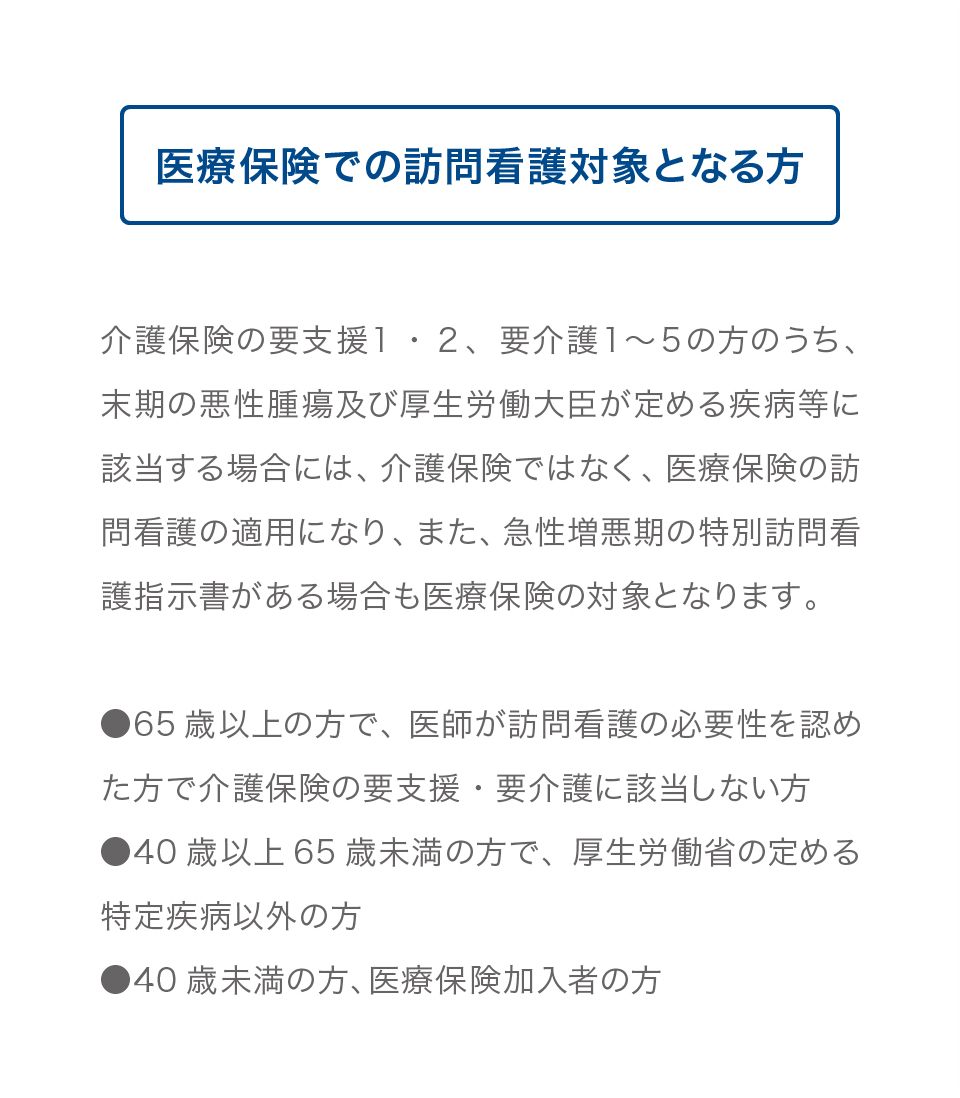 医療保険での訪問看護対象となる方

介護保険の要支援１・２、要介護１～５の方のうち、末期の悪性腫瘍及び厚生労働大臣が定める疾病等に該当する場合には、介護保険ではなく、医療保険の訪問看護の適用になり、また、急性増悪期の特別訪問看護指示書がある場合も医療保険の対象となります。

●65 歳以上の方で、医師が訪問看護の必要性を認めた方で介護保険の要支援・要介護に該当しない方
●40 歳以上 65 歳未満の方で、厚生労働省の定める特定疾病以外の方
●40 歳未満の方、医療保険加入者の方